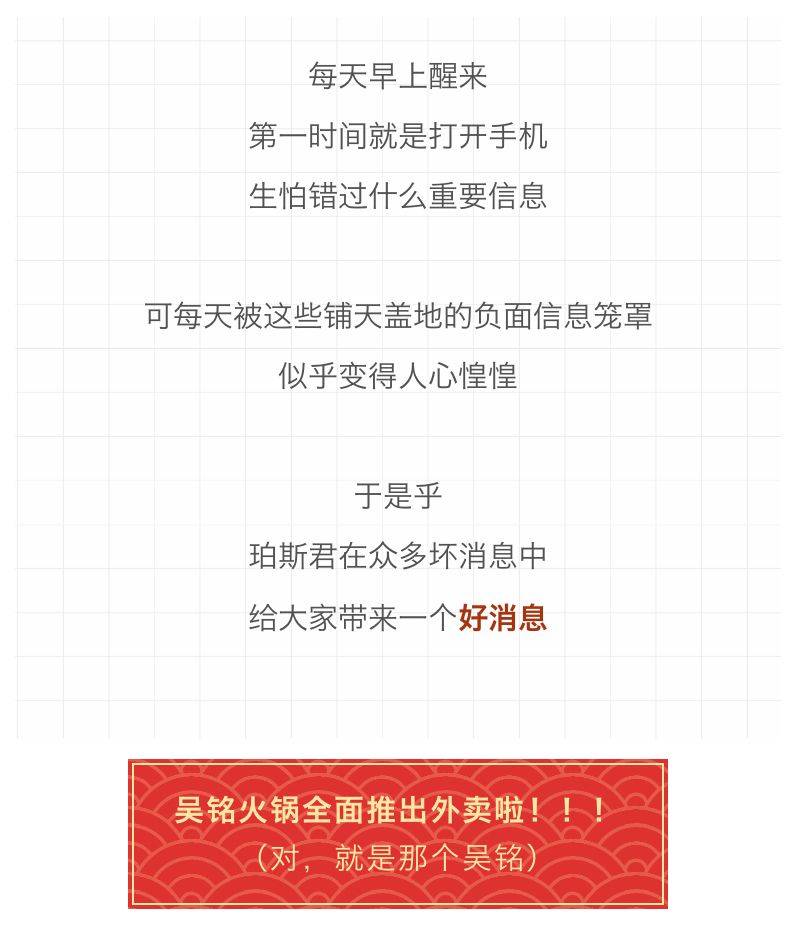 每天早上醒来
第一时间就是打开手机
生怕错过什么重要信息

可每天被这些铺天盖地的负面信息笼罩
似乎变得人心惶惶

于是乎
珀斯君在众多坏消息中
给大家带来一个好消息

吴铭火锅全面推出外卖啦！！！
（对，就是那个吴铭）